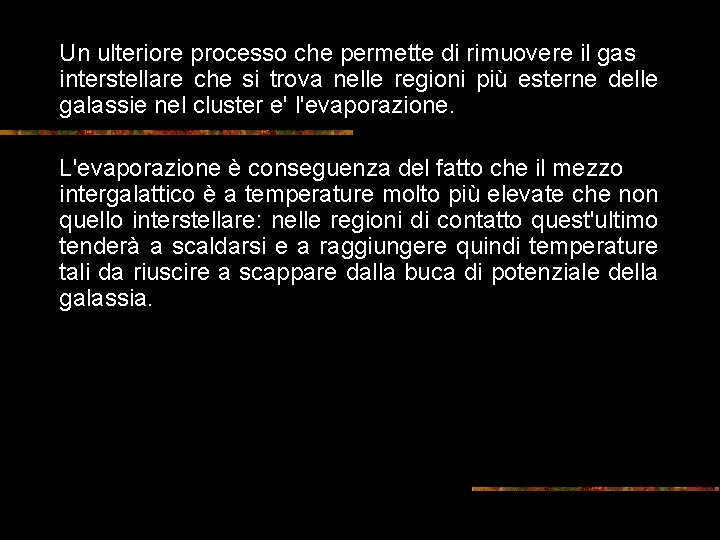 Un ulteriore processo che permette di rimuovere il gas interstellare che si trova nelle regioni più esterne delle galassie nel cluster e' l'evaporazione.

L'evaporazione è conseguenza del fatto che il mezzo intergalattico è a temperature molto più elevate che non quello interstellare: nelle regioni di contatto quest'ultimo tenderà a scaldarsi e a raggiungere quindi temperature tali da riuscire a scappare dalla buca di potenziale della galassia.